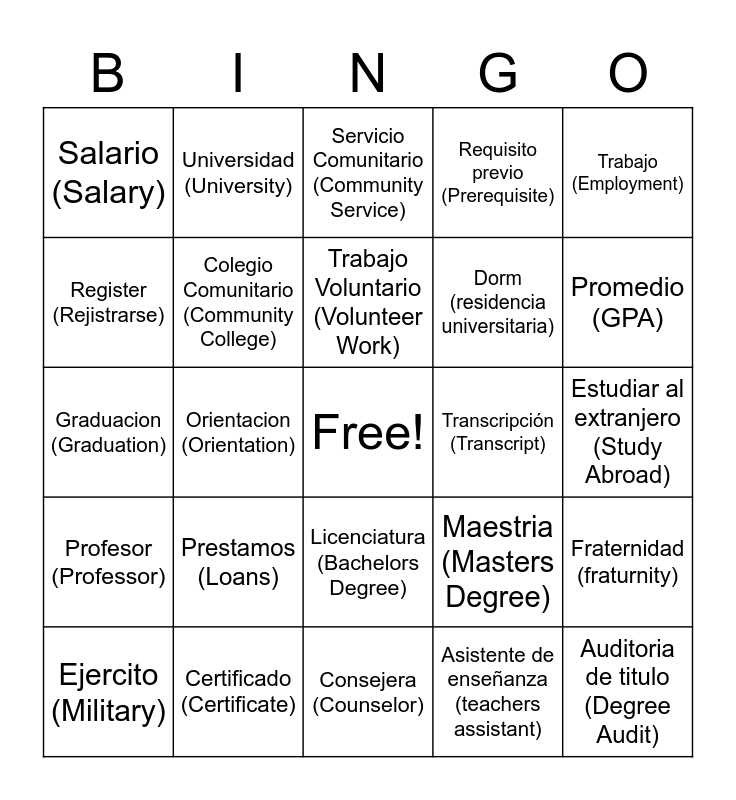 | B | I | N | G | O |
|---|---|---|---|---|
| Salario (Salary) | Universidad (University) | Servicio Comunitario (Community Service) | Requisito previo (Prerequisite) | Trabajo (Employment) |
| Register (Rejistrarse) | Colegio Comunitario (Community College) | Trabajo Voluntario (Volunteer Work) | Dorm (residencia universitaria) | Promedio (GPA) |
| Graduacion (Graduation) | Orientacion (Orientation) | Free! | Transcripción (Transcript) | Estudiar al extranjero (Study Abroad) |
| Profesor (Professor) | Prestamos (Loans) | Licenciatura (Bachelors Degree) | Maestria (Masters Degree) | Fraternidad (fraturnity) |
| Ejercito (Military) | Certificado (Certificate) | Consejera (Counselor) | Asistente de enseñanza (teachers assistant) | Auditoria de titulo (Degree Audit) |